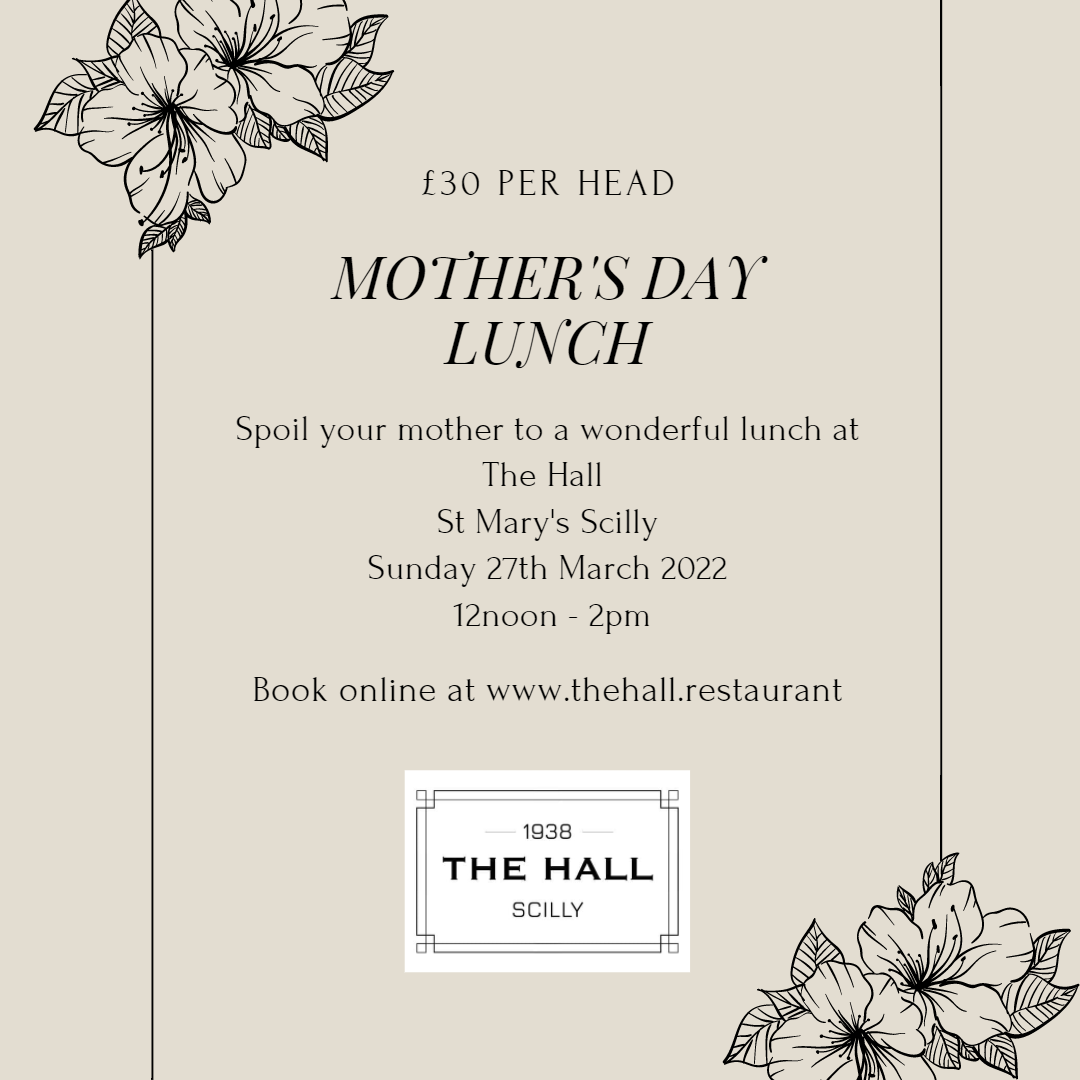 £30 PER HEAD

MOTHER'S DAY LUNCH

Spoil your mother to a wonderful lunch at
The Hall
St Mary's Scilly
Sunday 27th March 2022
12noon - 2pm

Book online at www.thehall.restaurant

1938
THE HALL
SCILLY